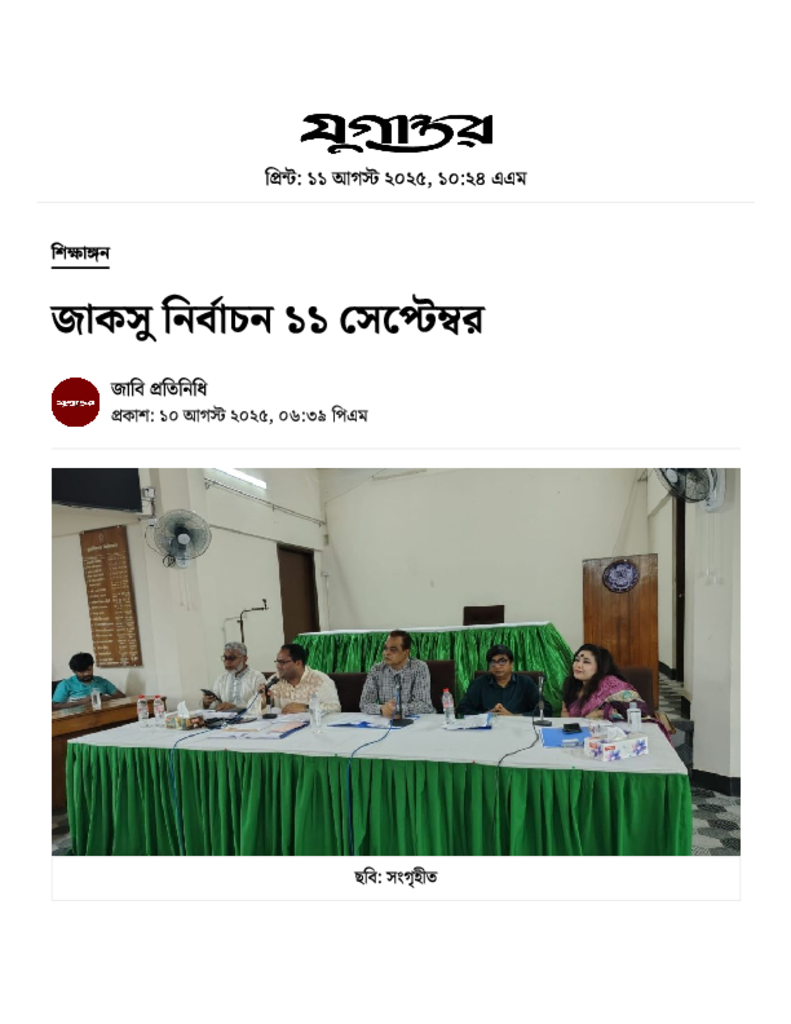 যুগান্তর

প্রিন্ট: ১১ আগস্ট ২০২৫, ১০:২৪ এএম

শিক্ষাঙ্গন

জাকসু নির্বাচন ১১ সেপ্টেম্বর

যুগান্তর

জাবি প্রতিনিধি
প্রকাশ: ১০ আগস্ট ২০২৫, ০৬:৩৯ পিএম

ছবি: সংগৃহীত